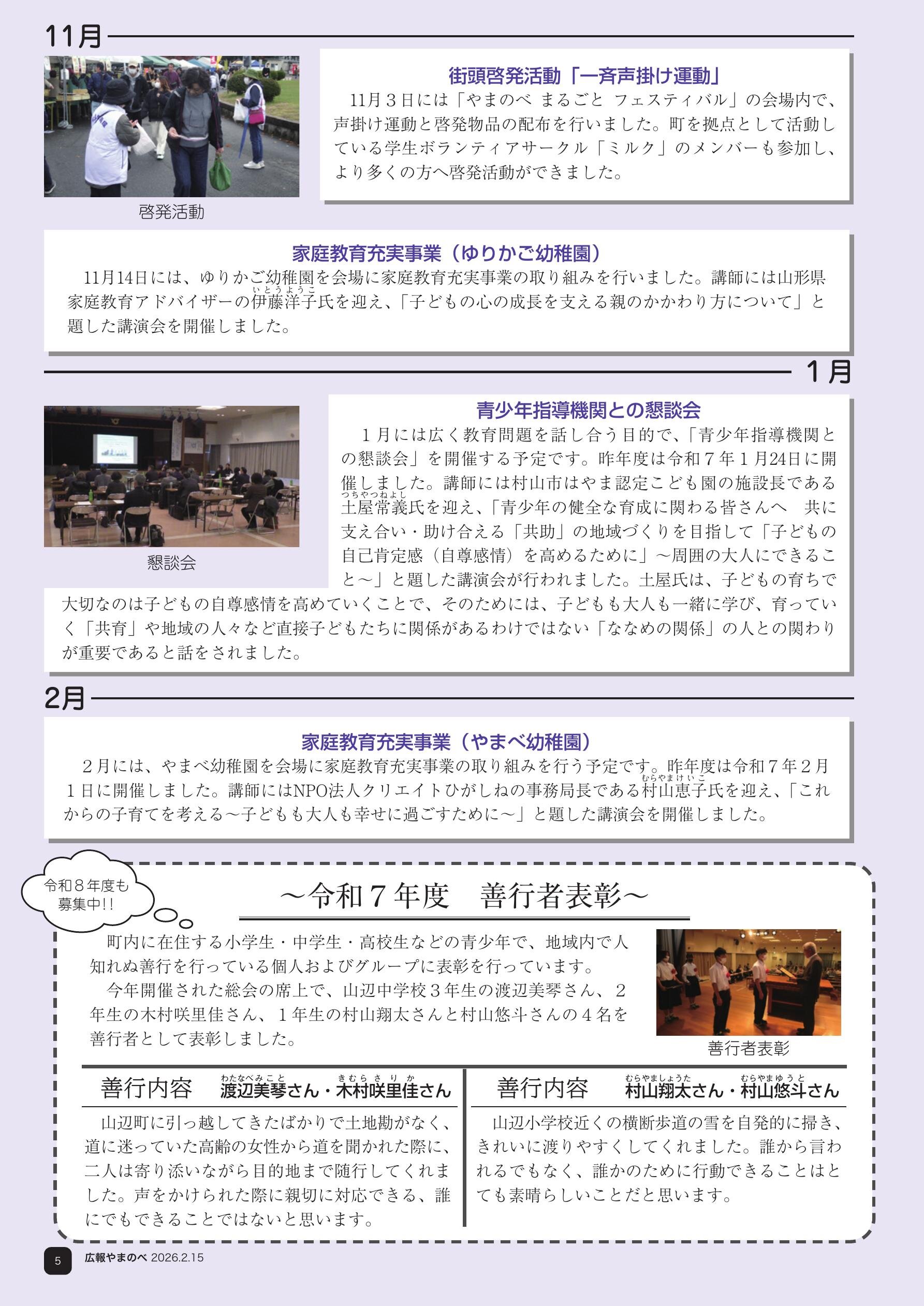 11月

啓発活動

街頭啓発活動「一斉声掛け運動」

11月３日には「やまのべ まるごと フェスティバル」の会場内で、声掛け運動と啓発物品の配布を行いました。町を拠点として活動している学生ボランティアサークル「ミルク」のメンバーも参加し、より多くの方へ啓発活動ができました。

家庭教育充実事業（ゆりかご幼稚園）

11月14日には、ゆりかご幼稚園を会場に家庭教育充実事業の取り組みを行いました。講師には山形県家庭教育アドバイザーの伊藤洋子（いとうようこ）氏を迎え、「子どもの心の成長を支える親のかかわり方について」と題した講演会を開催しました。

１月

懇談会

青少年指導機関との懇談会

１月には広く教育問題を話し合う目的で、「青少年指導機関との懇談会」を開催する予定です。昨年度は令和７年１月24日に開催しました。講師には村山市はやま認定こども園の施設長である土屋常義（つちやつねよし）氏を迎え、「青少年の健全な育成に関わる皆さんへ　共に支え合い・助け合える「共助」の地域づくりを目指して「子どもの自己肯定感（自尊感情）を高めるために」～周囲の大人にできること～」と題した講演会が行われました。土屋氏は、子どもの育ちで大切なのは子どもの自尊感情を高めていくことで、そのためには、子どもも大人も一緒に学び、育っていく「共育」や地域の人々など直接子どもたちに関係があるわけではない「ななめの関係」の人との関わりが重要であると話をされました。

2月

家庭教育充実事業（やまべ幼稚園）

２月には、やまべ幼稚園を会場に家庭教育充実事業の取り組みを行う予定です。昨年度は令和７年２月１日に開催しました。講師にはNPO法人クリエイトひがしねの事務局長である村山恵子（むらやまけいこ）氏を迎え、「これからの子育てを考える～子どもも大人も幸せに過ごすために～」と題した講演会を開催しました。

令和８年度も募集中!!

～令和７年度　善行者表彰～

町内に在住する小学生・中学生・高校生などの青少年で、地域内で人知れぬ善行を行っている個人およびグループに表彰を行っています。

今年開催された総会の席上で、山辺中学校３年生の渡辺美琴さん、２年生の木村咲里佳さん、１年生の村山翔太さんと村山悠斗さんの４名を善行者として表彰しました。

善行者表彰

善行内容　渡辺美琴（わたなべみこと）さん・木村咲里佳（きむらさりか）さん

山辺町に引っ越してきたばかりで土地勘がなく、道に迷っていた高齢の女性から道を聞かれた際に、二人は寄り添いながら目的地まで随行してくれました。声をかけられた際に親切に対応できる、誰にでもできることではないと思います。

善行内容　村山翔太（むらやましょうた）さん・村山悠斗（むらやまゆうと）さん

山辺小学校近くの横断歩道の雪を自発的に掃き、きれいに渡りやすくしてくれました。誰から言われるでもなく、誰かのために行動できることはとても素晴らしいことだと思います。

5　広報やまのべ 2026.2.15